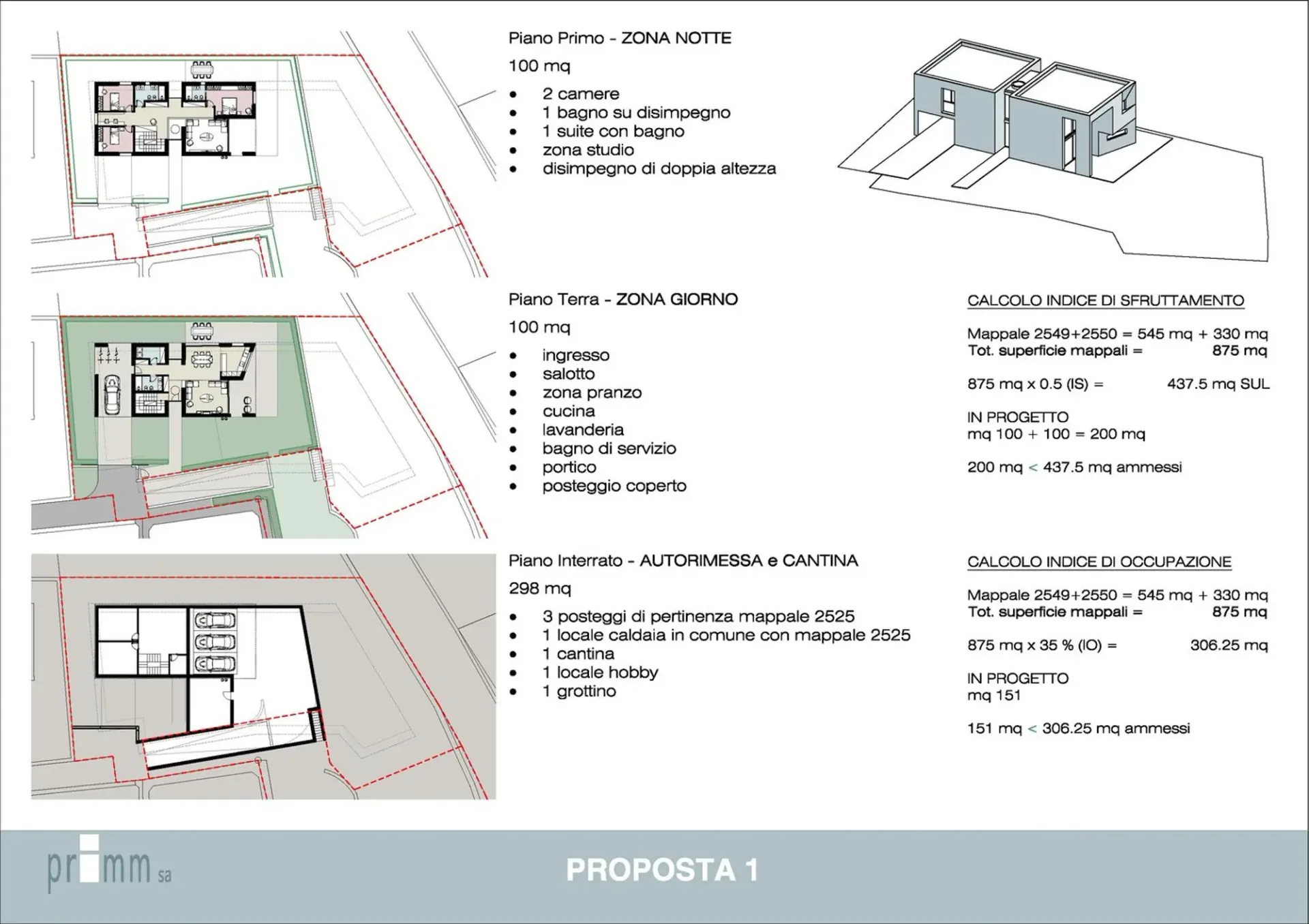 Piano Primo - ZONA NOTTE

100 mq

• 2 camere
• 1 bagno su disimpegno
• 1 suite con bagno
• zona studio
• disimpegno di doppia altezza

Piano Terra - ZONA GIORNO

100 mq

• ingresso
• salotto
• zona pranzo
• cucina
• lavanderia
• bagno di servizio
• portico
• posteggio coperto

CALCOLO INDICE DI SFRUTTAMENTO

Mappale 2549+2550 = 545 mq + 330 mq
Tot. superficie mappali = 875 mq

875 mq x 0.5 (IS) = 437.5 mq SUL

IN PROGETTO
mq 100 + 100 = 200 mq

200 mq < 437.5 mq ammessi

Piano Interrato - AUTORIMESSA e CANTINA

298 mq

• 3 posteggi di pertinenza mappale 2525
• 1 locale caldaia in comune con mappale 2525
• 1 cantina
• 1 locale hobby
• 1 grottino

CALCOLO INDICE DI OCCUPAZIONE

Mappale 2549+2550 = 545 mq + 330 mq
Tot. superficie mappali = 875 mq

875 mq x 35 % (IO) = 306.25 mq

IN PROGETTO
mq 151

151 mq < 306.25 mq ammessi

primm sa

PROPOSTA 1